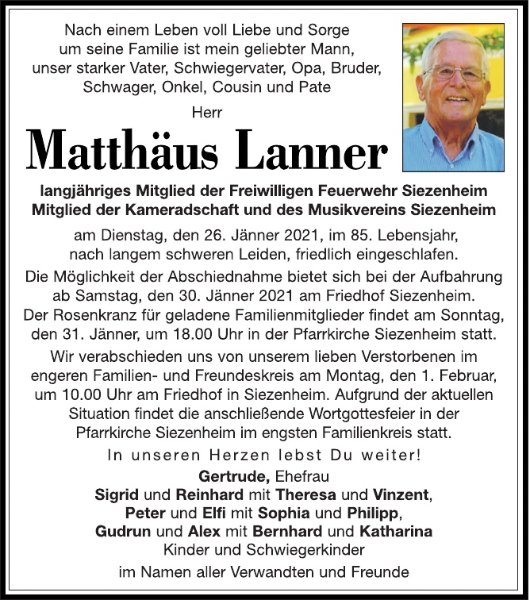 Nach einem Leben voll Liebe und Sorge um seine Familie ist mein geliebter Mann, unser starker Vater, Schwiegervater, Opa, Bruder, Schwager, Onkel, Cousin und Pate

Herr

Matthäus Lanner

langjähriges Mitglied der Freiwilligen Feuerwehr Siezenheim
Mitglied der Kameradschaft und des Musikvereins Siezenheim

am Dienstag, den 26. Jänner 2021, im 85. Lebensjahr, nach langem schweren Leiden, friedlich eingeschlafen.

Die Möglichkeit der Abschiednahme bietet sich bei der Aufbahrung ab Samstag, den 30. Jänner 2021 am Friedhof Siezenheim. Der Rosenkranz für geladene Familienmitglieder findet am Sonntag, den 31. Jänner, um 18.00 Uhr in der Pfarrkirche Siezenheim statt.

Wir verabschieden uns von unserem lieben Verstorbenen im engeren Familien- und Freundeskreis am Montag, den 1. Februar, um 10.00 Uhr am Friedhof in Siezenheim. Aufgrund der aktuellen Situation findet die anschließende Wortgottesfeier in der Pfarrkirche Siezenheim im engsten Familienkreis statt.

In unseren Herzen lebst Du weiter!

Gertrude, Ehefrau
Sigrid und Reinhard mit Theresa und Vinzent,
Peter und Elfi mit Sophia und Philipp,
Gudrun und Alex mit Bernhard und Katharina
Kinder und Schwiegerkinder

im Namen aller Verwandten und Freunde